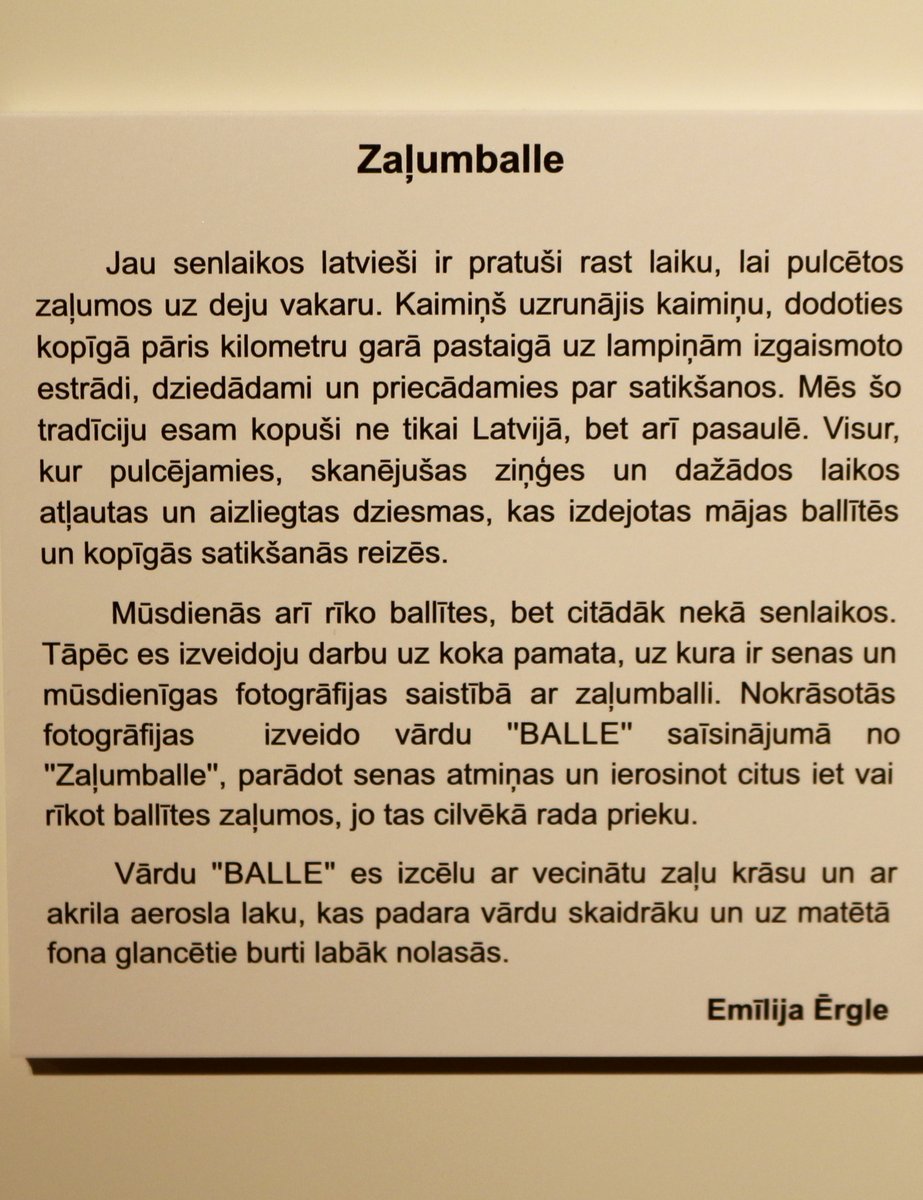 Zaļumballe

Jau senlaikos latvieši ir pratuši rast laiku, lai pulcētos zaļumos uz deju vakaru. Kaimiņš uzrunājis kaimiņu, dodoties kopīgā pāris kilometru garā pastaigā uz lampiņām izgaismoto estrādi, dziedādami un priecādamies par satikšanos. Mēs šo tradīciju esam kopuši ne tikai Latvijā, bet arī pasaulē. Visur, kur pulcējamies, skanējušas ziņģes un dažādos laikos atļautas un aizliegtas dziesmas, kas izdejotas mājas ballītēs un kopīgās satikšanās reizēs.

Mūsdienās arī rīko ballītes, bet citādāk nekā senlaikos. Tāpēc es izveidoju darbu uz koka pamata, uz kura ir senas un mūsdienīgas fotogrāfijas saistībā ar zaļumballi. Nokrāsotās fotogrāfijas izveido vārdu "BALLE" saīsinājumā no "Zaļumballe", parādot senas atmiņas un ierosinot citus iet vai rīkot ballītes zaļumos, jo tas cilvēkā rada prieku.

Vārdu "BALLE" es izcēlu ar vecinātu zaļu krāsu un ar akrila aerosla laku, kas padara vārdu skaidrāku un uz matētā fona glancētie burti labāk nolasās.

Emīlija Ērgle